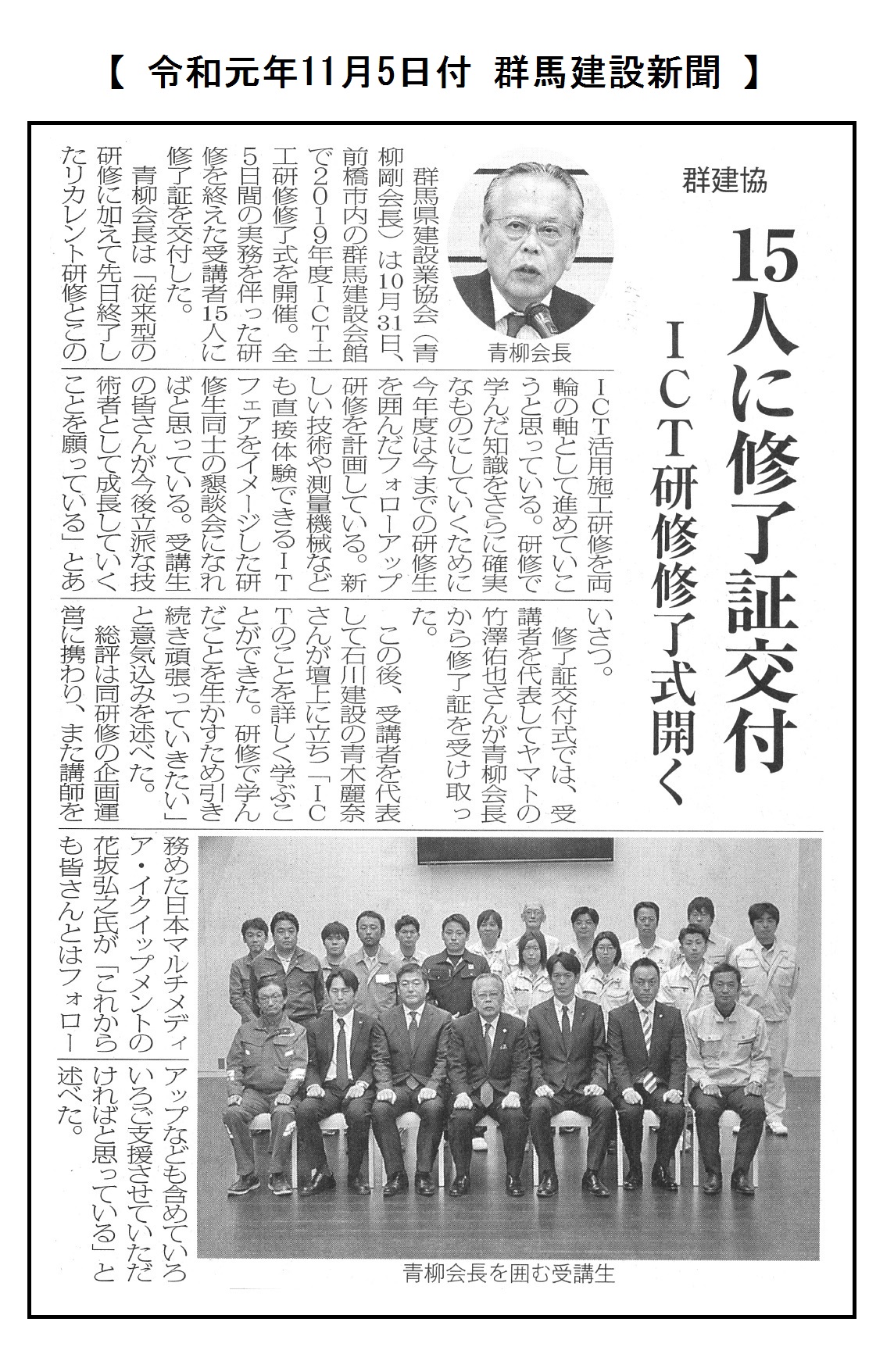 【 令和元年11月5日付 群馬建設新聞 】

群建協

15人に修了証交付

ICT研修修了式開く

青柳会長

群馬県建設業協会（青柳剛会長）は10月31日、前橋市内の群馬建設会館で2019年度ICT土工研修修了式を開催。全5日間の実務を伴った研修を終えた受講者15人に修了証を交付した。

青柳会長は「従来型の研修に加えて先日終了したリカレント研修とこのICT活用施工研修を両輪の軸として進めていこうと思っている。研修で学んだ知識をさらに確実なものにしていくために今年度は今までの研修生を囲んだフォローアップ研修を計画している。新しい技術や測量機械なども直接体験できるITフェアをイメージした研修生同士の懇談会になればと思っている。受講生の皆さんが今後立派な技術者として成長していくことを願っている」とあいさつ。

修了証交付式では、受講者を代表してヤマトの竹澤佑也さんが青柳会長から修了証を受け取った。

この後、受講者を代表して石川建設の青木麗奈さんが壇上に立ち「ICTのことを詳しく学ぶことができた。研修で学んだことを生かすため引き続き頑張っていきたい」と意気込みを述べた。

総評は同研修の企画運営に携わり、また講師を務めた日本マルチメディア・イクイップメントの花坂弘之氏が「これからも皆さんとはフォローアップなども含めていろいろご支援させていただければと思っている」と述べた。

青柳会長を囲む受講生